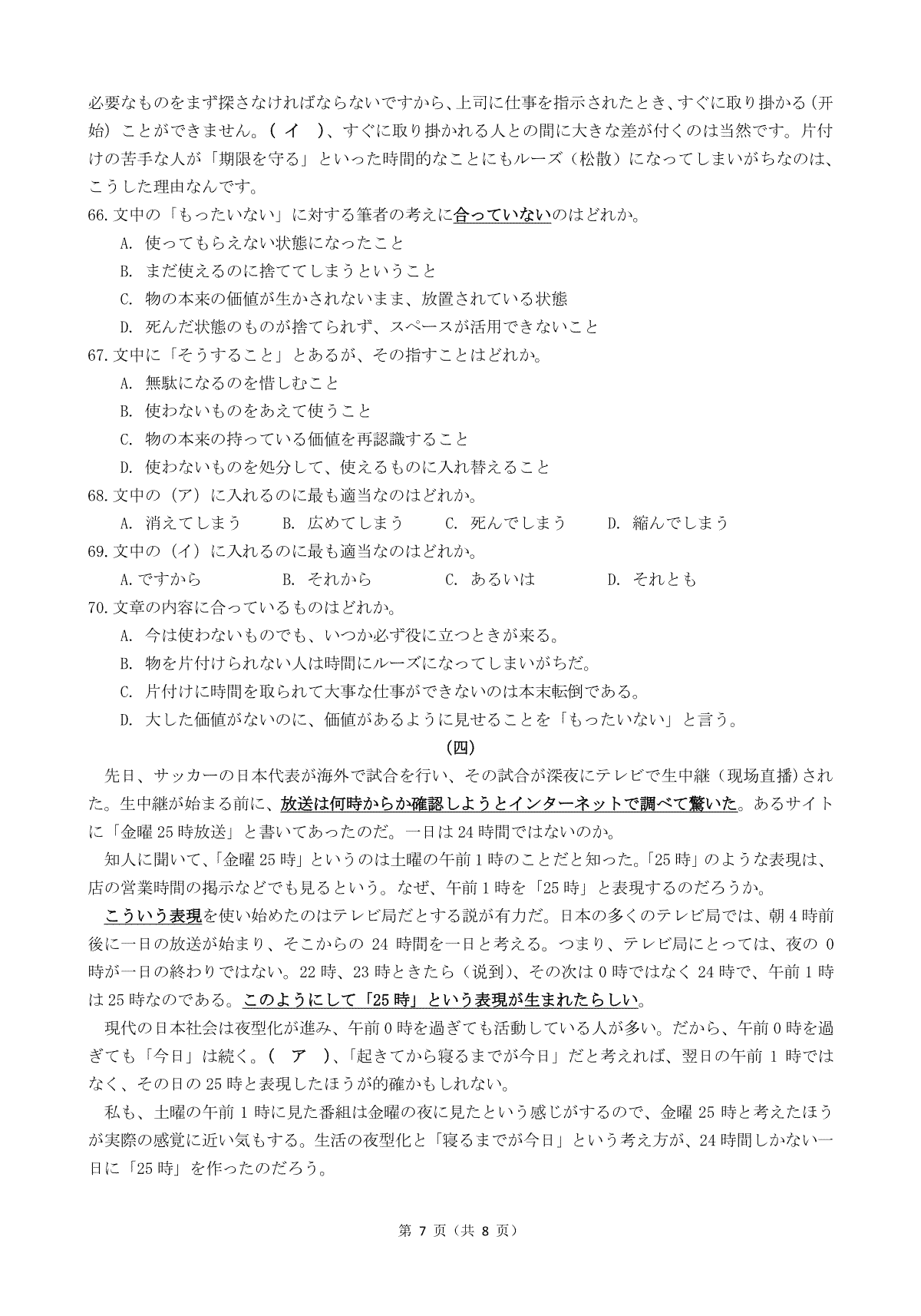 必要なものをまず探さなければならないですから、上司に仕事を指示されたとき、すぐに取り掛かる（开始）ことができません。（ イ ）、すぐに取り掛かれる人との間に大きな差が付くのは当然です。片付けの苦手な人が「期限を守る」といった時間的なことにもルーズ（松散）になってしまいがちなのは、こうした理由なんです。

66. 文中の「もったいない」に対する筆者の考えに合っていないのはどれか。
A. 使ってもらえない状態になったこと
B. まだ使えるのに捨ててしまうということ
C. 物の本来の価値が生かされないまま、放置されている状態
D. 死んだ状態のものが捨てられず、スペースが活用できないこと

67. 文中に「そうすること」とあるが、その指すことはどれか。
A. 無駄になるのを惜しむこと
B. 使わないものをあえて使うこと
C. 物の本来の持っている価値を再認識すること
D. 使わないものを処分して、使えるものに入れ替えること

68. 文中の（ア）に入れるのに最も適当なのはどれか。
A. 消えてしまう　B. 広めてしまう　C. 死んでしまう　D. 縮んでしまう

69. 文中の（イ）に入れるのに最も適当なのはどれか。
A. ですから　B. それから　C. あるいは　D. それとも

70. 文章の内容に合っているものはどれか。
A. 今は使わないものでも、いつか必ず役に立つときが来る。
B. 物を片付けられない人は時間にルーズになってしまいがちだ。
C. 片付けに時間を取られて大事な仕事ができないのは本末転倒である。
D. 大した価値がないのに、価値があるように見せることを「もったいない」と言う。

（四）

先日、サッカーの日本代表が海外で試合を行い、その試合が深夜にテレビで生中継（现场直播）された。生中継が始まる前に、放送は何時からか確認しようとインターネットで調べて驚いた。あるサイトに「金曜 25 時放送」と書いてあったのだ。一日は 24 時間ではないのか。

知人に聞いて、「金曜 25 時」というのは土曜の午前 1 時のことだと知った。「25 時」のような表現は、店の営業時間の掲示などでも見るという。なぜ、午前 1 時を「25 時」と表現するのだろうか。

こういう表現を使い始めたのはテレビ局だとする説が有力だ。日本の多くのテレビ局では、朝 4 時前後に一日の放送が始まり、そこからの 24 時間を一日と考える。つまり、テレビ局にとっては、夜の 0 時が一日の終わりではない。22 時、23 時ときたら（说到）、その次は 0 時ではなく 24 時で、午前 1 時は 25 時なのである。このようにして「25 時」という表現が生まれたらしい。

現代の日本社会は夜型化が進み、午前 0 時を過ぎても活動している人が多い。だから、午前 0 時を過ぎても「今日」は続く。（ ア ）、「起きてから寝るまでが今日」だと考えれば、翌日の午前 1 時ではなく、その日の 25 時と表現したほうが的確かもしれない。

私も、土曜の午前 1 時に見た番組は金曜の夜に見たという感じがするので、金曜 25 時と考えたほうが実際の感覚に近い気もする。生活の夜型化と「寝るまでが今日」という考え方が、24 時間しかない一日に「25 時」を作ったのだろう。

第 7 页（共 8 页）